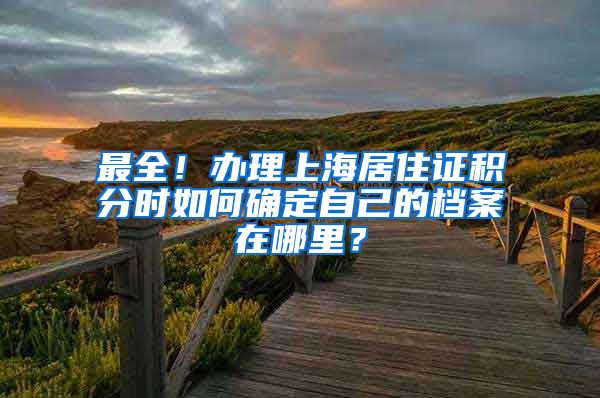 最全！办理上海居住证积分时如何确定自己的档案在哪里？